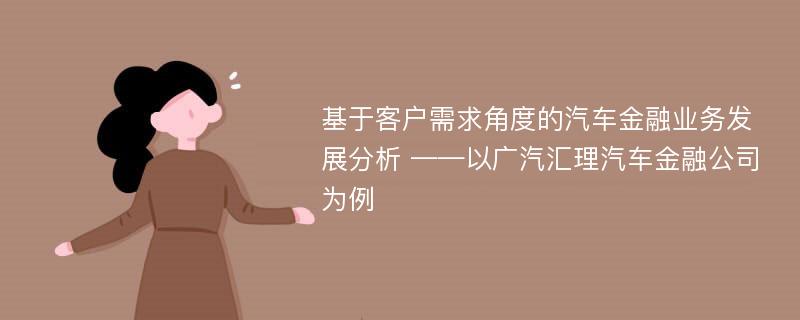 基于客户需求角度的汽车金融业务发展分析 ——以广汽汇理汽车金融公司为例